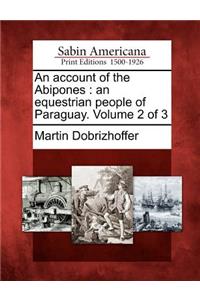 Sabin Americana
Print Editions 1500-1926

An account of the Abipones : an equestrian people of Paraguay. Volume 2 of 3

Martin Dobrizhoffer